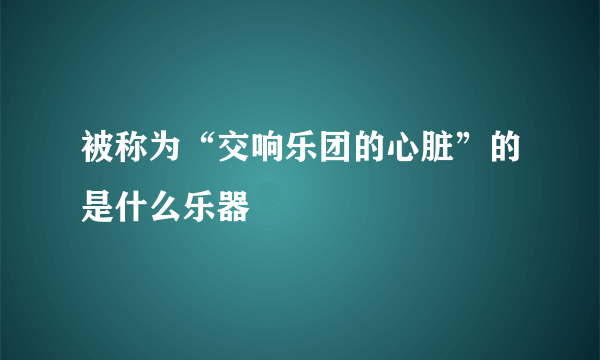 被称为“交响乐团的心脏”的是什么乐器